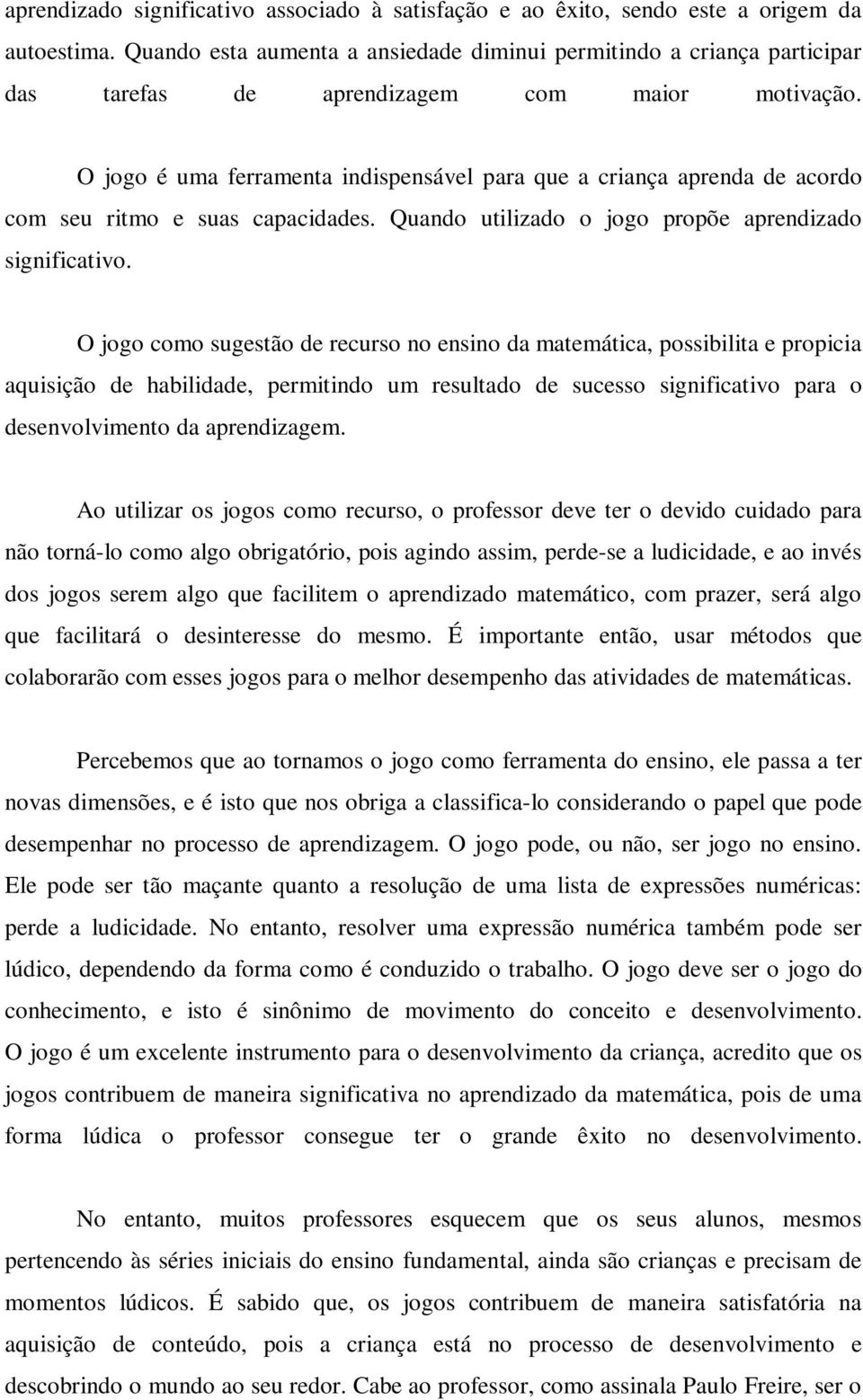 aprendizado significativo associado à satisfação e ao êxito, sendo este a origem da autoestima. Quando esta aumenta a ansiedade diminui permitindo a criança participar das tarefas de aprendizagem com maior motivação.

O jogo é uma ferramenta indispensável para que a criança aprenda de acordo com seu ritmo e suas capacidades. Quando utilizado o jogo propõe aprendizado significativo.

O jogo como sugestão de recurso no ensino da matemática, possibilita e propicia aquisição de habilidade, permitindo um resultado de sucesso significativo para o desenvolvimento da aprendizagem.

Ao utilizar os jogos como recurso, o professor deve ter o devido cuidado para não torná-lo como algo obrigatório, pois agindo assim, perde-se a ludicidade, e ao invés dos jogos serem algo que facilitem o aprendizado matemático, com prazer, será algo que facilitará o desinteresse do mesmo. É importante então, usar métodos que colaborarão com esses jogos para o melhor desempenho das atividades de matemáticas.

Percebemos que ao tornamos o jogo como ferramenta do ensino, ele passa a ter novas dimensões, e é isto que nos obriga a classifica-lo considerando o papel que pode desempenhar no processo de aprendizagem. O jogo pode, ou não, ser jogo no ensino. Ele pode ser tão maçante quanto a resolução de uma lista de expressões numéricas: perde a ludicidade. No entanto, resolver uma expressão numérica também pode ser lúdico, dependendo da forma como é conduzido o trabalho. O jogo deve ser o jogo do conhecimento, e isto é sinônimo de movimento do conceito e desenvolvimento. O jogo é um excelente instrumento para o desenvolvimento da criança, acredito que os jogos contribuem de maneira significativa no aprendizado da matemática, pois de uma forma lúdica o professor consegue ter o grande êxito no desenvolvimento.

No entanto, muitos professores esquecem que os seus alunos, mesmos pertencendo às séries iniciais do ensino fundamental, ainda são crianças e precisam de momentos lúdicos. É sabido que, os jogos contribuem de maneira satisfatória na aquisição de conteúdo, pois a criança está no processo de desenvolvimento e descobrindo o mundo ao seu redor. Cabe ao professor, como assinala Paulo Freire, ser o